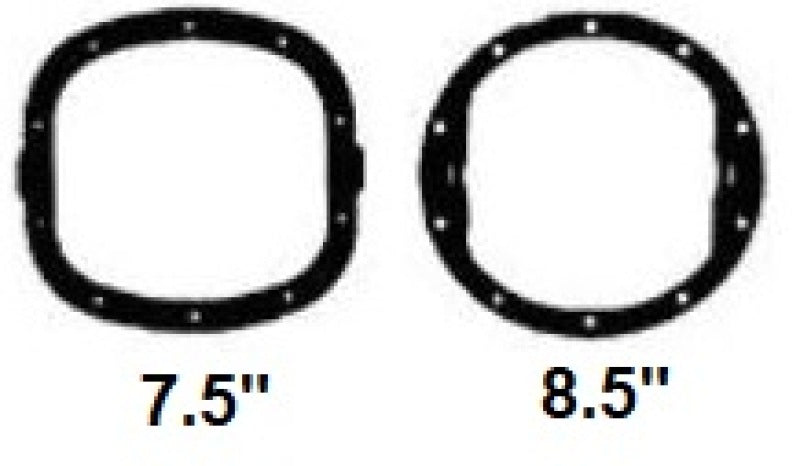 7.5"

8.5"